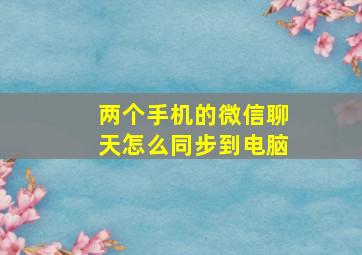 两个手机的微信聊天怎么同步到电脑